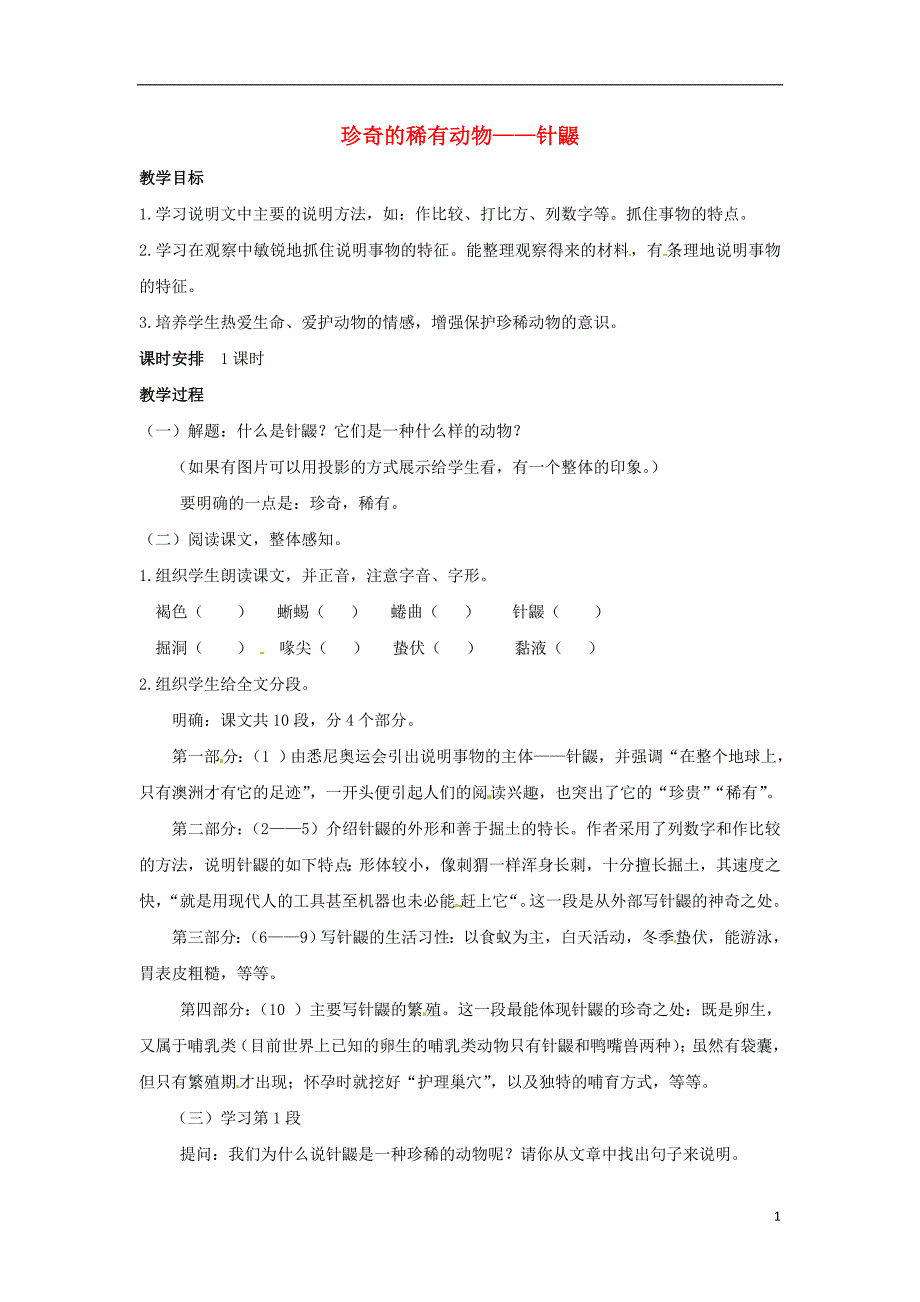 珍奇的稀有动物——针鼹

教学目标

1.学习说明文中主要的说明方法，如：作比较、打比方、列数字等。抓住事物的特点。

2.学习在观察中敏锐地抓住说明事物的特征。能整理观察得来的材料，有条理地说明事物的特征。

3.培养学生热爱生命、爱护动物的情感，增强保护珍稀动物的意识。

课时安排　1课时

教学过程

（一）解题：什么是针鼹？它们是一种什么样的动物？

（如果有图片可以用投影的方式展示给学生看，有一个整体的印象。）

要明确的一点是：珍奇，稀有。

（二）阅读课文，整体感知。

1.组织学生朗读课文，并正音，注意字音、字形。

褐色（　　）　蜥蜴（　）　蜷曲（　）　针鼹（　　）

掘洞（　　）　喙尖（　）　蛰伏（　）　黏液（　）

2.组织学生给全文分段。

明确：课文共10段，分4个部分。

第一部分：（1 ）由悉尼奥运会引出说明事物的主体——针鼹，并强调“在整个地球上，只有澳洲才有它的足迹”，一开头便引起人们的阅读兴趣，也突出了它的“珍贵”“稀有”。

第二部分：（2——5）介绍针鼹的外形和善于掘土的特长。作者采用了列数字和作比较的方法，说明针鼹的如下特点：形体较小，像刺猬一样浑身长刺，十分擅长掘土，其速度之快，“就是用现代人的工具甚至机器也未必能赶上它“。这一段是从外部写针鼹的神奇之处。

第三部分：（6——9）写针鼹的生活习性：以食蚁为主，白天活动，冬季蛰伏，能游泳，胃表皮粗糙，等等。

第四部分：（10 ）主要写针鼹的繁殖。这一段最能体现针鼹的珍奇之处：既是卵生，又属于哺乳类（目前世界上已知的卵生的哺乳类动物只有针鼹和鸭嘴兽两种）；虽然有袋囊，但只有繁殖期才出现；怀孕时就挖好“护理巢穴”，以及独特的哺育方式，等等。

（三）学习第1段

提问：我们为什么说针鼹是一种珍稀的动物呢？请你从文章中找出句子来说明。

1